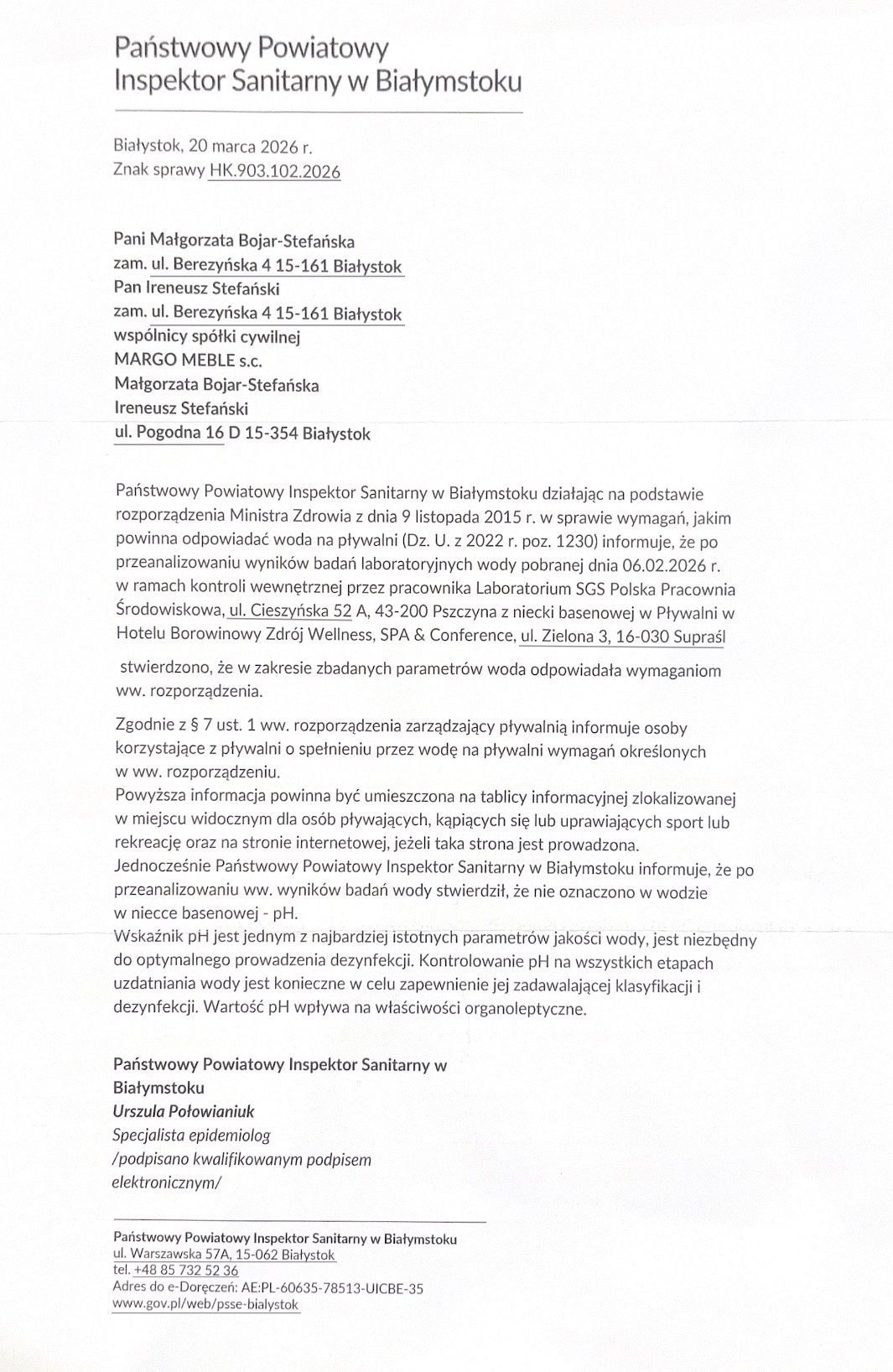 Państwowy Powiatowy
Inspektor Sanitarny w Białymstoku

Białystok, 20 marca 2026 r.
Znak sprawy HK.903.102.2026

Pani Małgorzata Bojar-Stefańska
zam. ul. Berezyńska 4 15-161 Białystok
Pan Ireneusz Stefański
zam. ul. Berezyńska 4 15-161 Białystok
wspólnicy spółki cywilnej
MARGO MEBLE s.c.
Małgorzata Bojar-Stefańska
Ireneusz Stefański
ul. Pogodna 16 D 15-354 Białystok

Państwowy Powiatowy Inspektor Sanitarny w Białymstoku działając na podstawie rozporządzenia Ministra Zdrowia z dnia 9 listopada 2015 r. w sprawie wymagań, jakim powinna odpowiadać woda na pływalni (Dz. U. z 2022 r. poz. 1230) informuje, że po przeanalizowaniu wyników badań laboratoryjnych wody pobranej dnia 06.02.2026 r. w ramach kontroli wewnętrznej przez pracownika Laboratorium SGS Polska Pracownia Środowiskowa, ul. Cieszyńska 52 A, 43-200 Pszczyna z niecki basenowej w Pływalni w Hotelu Borowinowy Zdrój Wellness, SPA & Conference, ul. Zielona 3, 16-030 Supraśl

stwierdzono, że w zakresie zbadanych parametrów woda odpowiadała wymaganiom ww. rozporządzenia.

Zgodnie z § 7 ust. 1 ww. rozporządzenia zarządzający pływalnią informuje osoby korzystające z pływalni o spełnieniu przez wodę na pływalni wymagań określonych w ww. rozporządzeniu.
Powyższa informacja powinna być umieszczona na tablicy informacyjnej zlokalizowanej w miejscu widocznym dla osób pływających, kąpiących się lub uprawiających sport lub rekreację oraz na stronie internetowej, jeżeli taka strona jest prowadzona.
Jednocześnie Państwowy Powiatowy Inspektor Sanitarny w Białymstoku informuje, że po przeanalizowaniu ww. wyników badań wody stwierdził, że nie oznaczono w wodzie w niecce basenowej - pH.
Wskaźnik pH jest jednym z najbardziej istotnych parametrów jakości wody, jest niezbędny do optymalnego prowadzenia dezynfekcji. Kontrolowanie pH na wszystkich etapach uzdatniania wody jest konieczne w celu zapewnienie jej zadawalającej klasyfikacji i dezynfekcji. Wartość pH wpływa na właściwości organoleptyczne.

Państwowy Powiatowy Inspektor Sanitarny w Białymstoku
Urszula Połowianiuk
Specjalista epidemiolog
/podpisano kwalifikowanym podpisem elektronicznym/

Państwowy Powiatowy Inspektor Sanitarny w Białymstoku
ul. Warszawska 57A, 15-062 Białystok
tel. +48 85 732 52 36
Adres do e-Doręczeń: AE:PL-60635-78513-UICBE-35
www.gov.pl/web/psse-bialystok